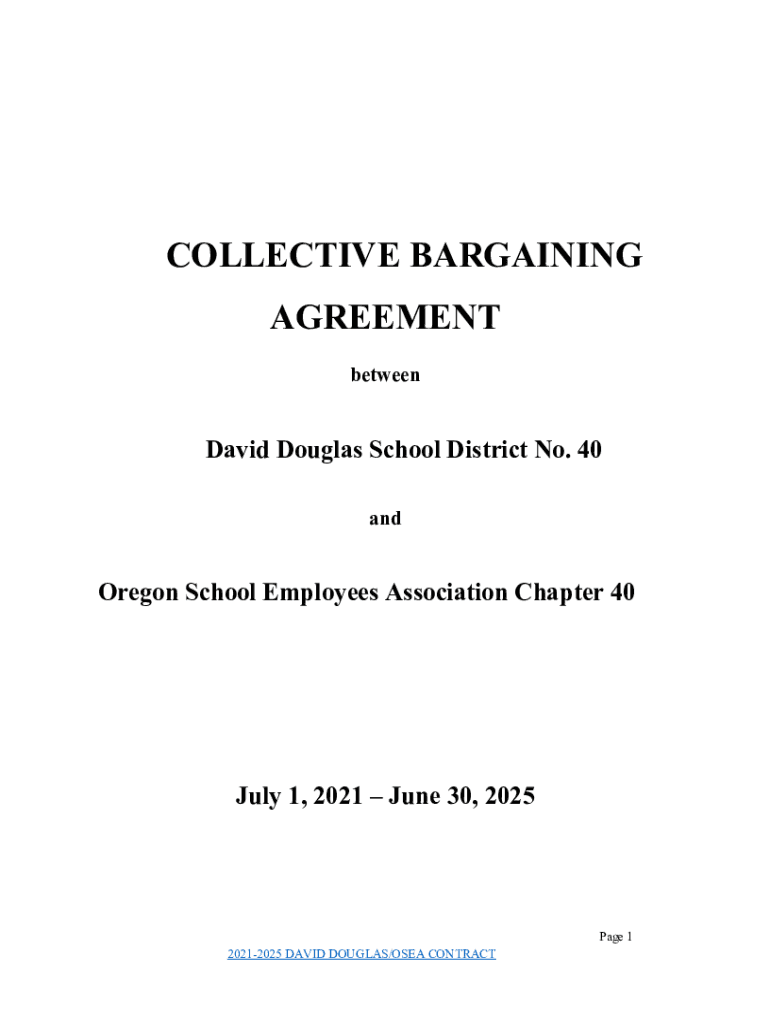 COLLECTIVE BARGAINING AGREEMENT

between

David Douglas School District No. 40

and

Oregon School Employees Association Chapter 40

July 1, 2021 – June 30, 2025

Page 1

2021-2025 DAVID DOUGLAS/OSEA CONTRACT